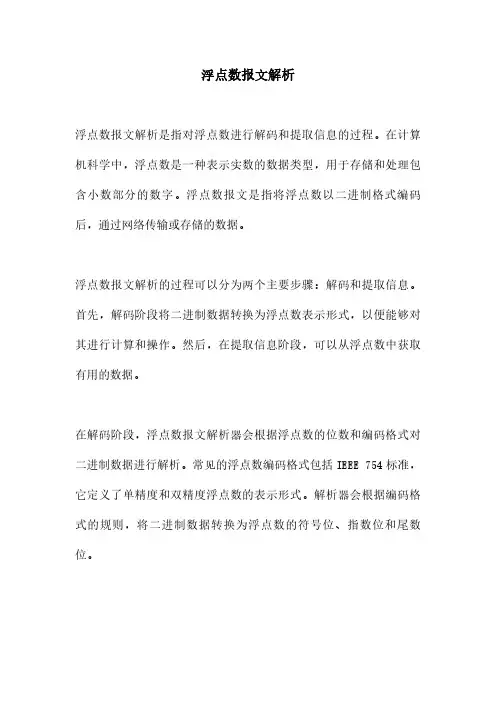 浮点数报文解析

浮点数报文解析是指对浮点数进行解码和提取信息的过程。在计算机科学中，浮点数是一种表示实数的数据类型，用于存储和处理包含小数部分的数字。浮点数报文是指将浮点数以二进制格式编码后，通过网络传输或存储的数据。

浮点数报文解析的过程可以分为两个主要步骤：解码和提取信息。首先，解码阶段将二进制数据转换为浮点数表示形式，以便能够对其进行计算和操作。然后，在提取信息阶段，可以从浮点数中获取有用的数据。

在解码阶段，浮点数报文解析器会根据浮点数的位数和编码格式对二进制数据进行解析。常见的浮点数编码格式包括 IEEE 754 标准，它定义了单精度和双精度浮点数的表示形式。解析器会根据编码格式的规则，将二进制数据转换为浮点数的符号位、指数位和尾数位。